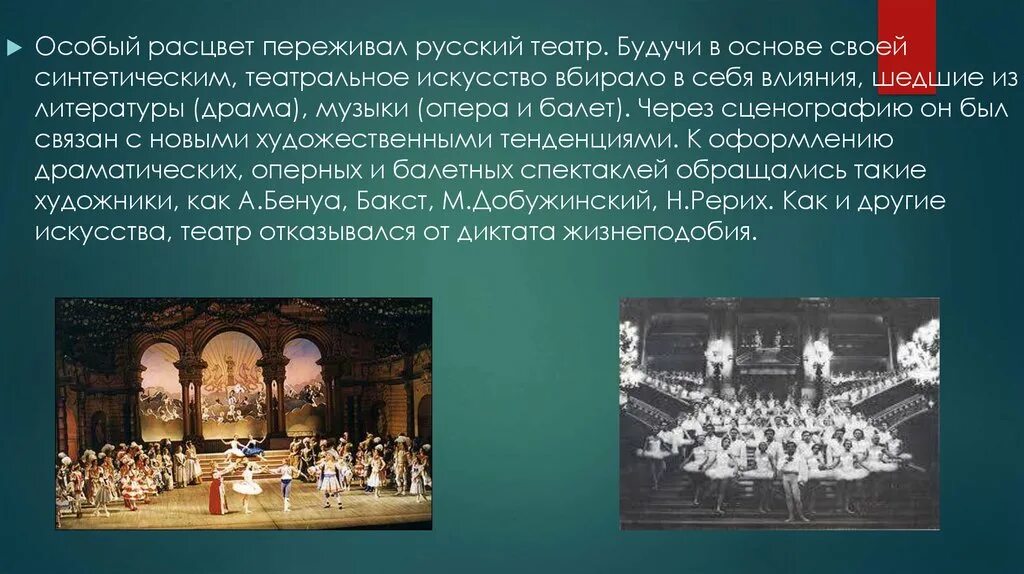 Особый расцвет переживал русский театр. Будучи в основе своей синтетическим, театральное искусство вбирало в себя влияния, шедшие из литературы (драма), музыки (опера и балет). Через сценографию он был связан с новыми художественными тенденциями. К оформлению драматических, оперных и балетных спектаклей обращались такие художники, как А.Бенуа, Бакст, М.Добужинский, Н.Рерих. Как и другие искусства, театр отказывался от диктата жизнеподобия.